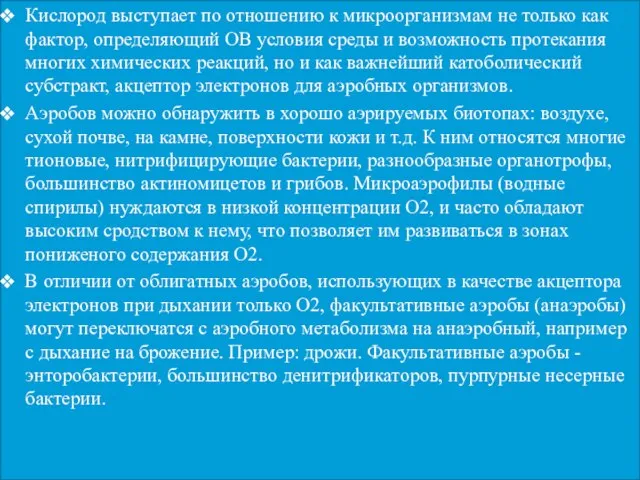 ❖ Кислород выступает по отношению к микроорганизмам не только как фактор, определяющий ОВ условия среды и возможность протекания многих химических реакций, но и как важнейший катоболический субстракт, акцептор электронов для аэробных организмов.

❖ Аэробов можно обнаружить в хорошо аэрируемых биотопах: воздухе, сухой почве, на камне, поверхности кожи и т.д. К ним относятся многие тионовые, нитрифицирующие бактерии, разнообразные органотрофы, большинство актиномицетов и грибов. Микроаэрофилы (водные спирилы) нуждаются в низкой концентрации О2, и часто обладают высоким сродством к нему, что позволяет им развиваться в зонах пониженого содержания О2.

❖ В отличии от облигатных аэробов, использующих в качестве акцептора электронов при дыхании только О2, факультативные аэробы (анаэробы) могут переключатся с аэробного метаболизма на анаэробный, например с дыхание на брожение. Пример: дрожи. Факультативные аэробы - энторобактерии, большинство денитрификаторов, пурпурные несерные бактерии.